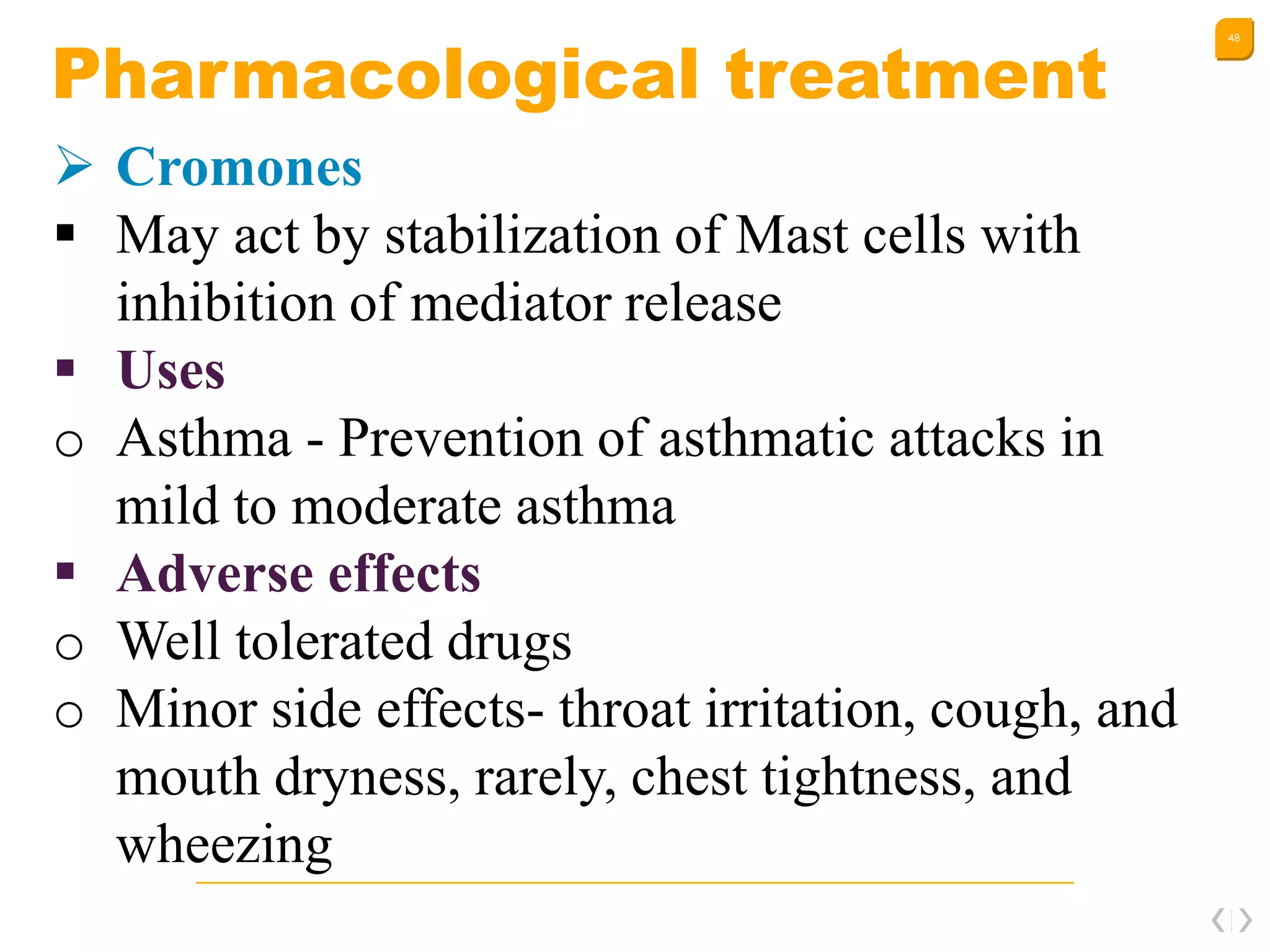 48

Pharmacological treatment

➢ Cromones

▪ May act by stabilization of Mast cells with inhibition of mediator release

▪ Uses

o Asthma - Prevention of asthmatic attacks in mild to moderate asthma

▪ Adverse effects

o Well tolerated drugs

o Minor side effects- throat irritation, cough, and mouth dryness, rarely, chest tightness, and wheezing